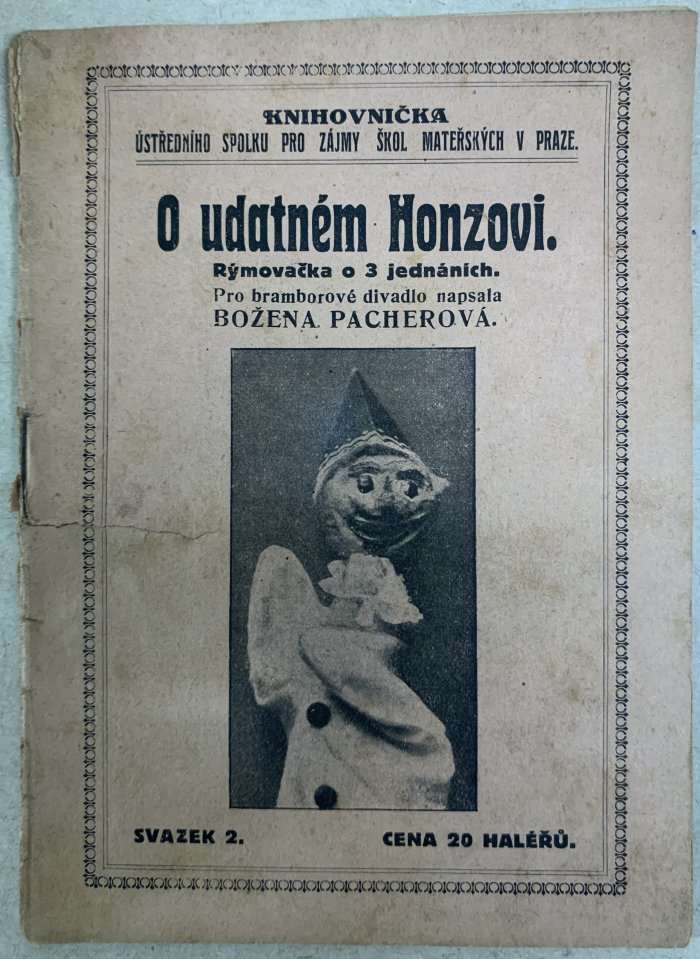 KNIHOVNIČKA
ÚSTŘEDNÍHO SPOLKU PRO ZÁJMY ŠKOL MATEŘSKÝCH V PRAZE.

O udatném Honzovi.

Rýmovačka o 3 jednáních.
Pro bramborové divadlo napsala
BOŽENA PACHEROVÁ.

SVAZEK 2.

CENA 20 HALÉŘŮ.